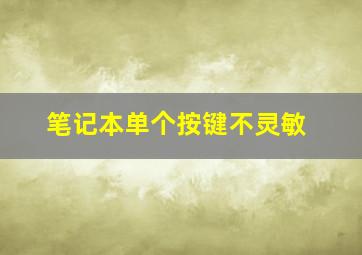 笔记本单个按键不灵敏